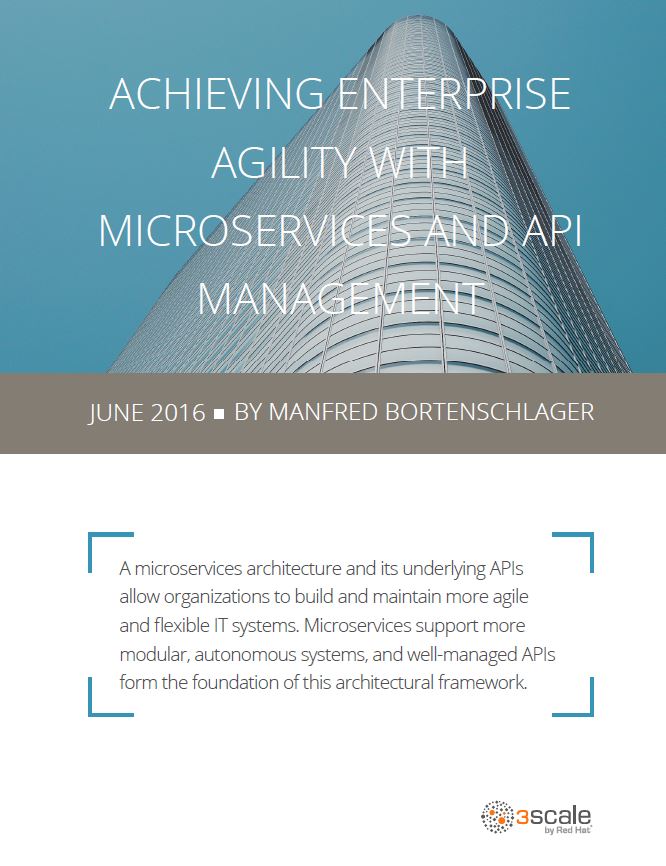 ACHIEVING ENTERPRISE AGILITY WITH MICROSERVICES AND API MANAGEMENT

JUNE 2016 ■ BY MANFRED BORTENSCHLAGER

A microservices architecture and its underlying APIs allow organizations to build and maintain more agile and flexible IT systems. Microservices support more modular, autonomous systems, and well-managed APIs form the foundation of this architectural framework.

3scale by Red Hat